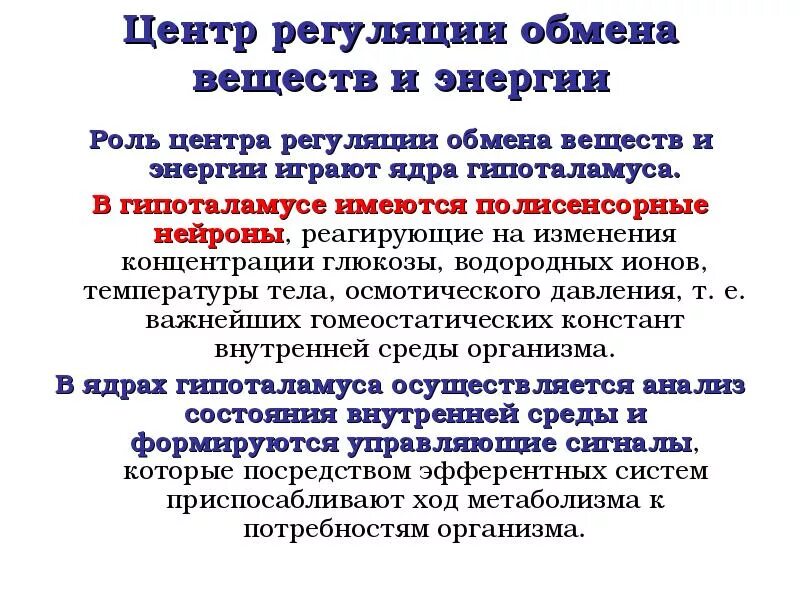 Центр регуляции обмена веществ и энергии

Роль центра регуляции обмена веществ и энергии играют ядра гипоталамуса.

В гипоталамусе имеются полисенсорные нейроны, реагирующие на изменения концентрации глюкозы, водородных ионов, температуры тела, осмотического давления, т. е. важнейших гомеостатических констант внутренней среды организма.

В ядрах гипоталамуса осуществляется анализ состояния внутренней среды и формируются управляющие сигналы, которые посредством эфферентных систем приспосабливают ход метаболизма к потребностям организма.